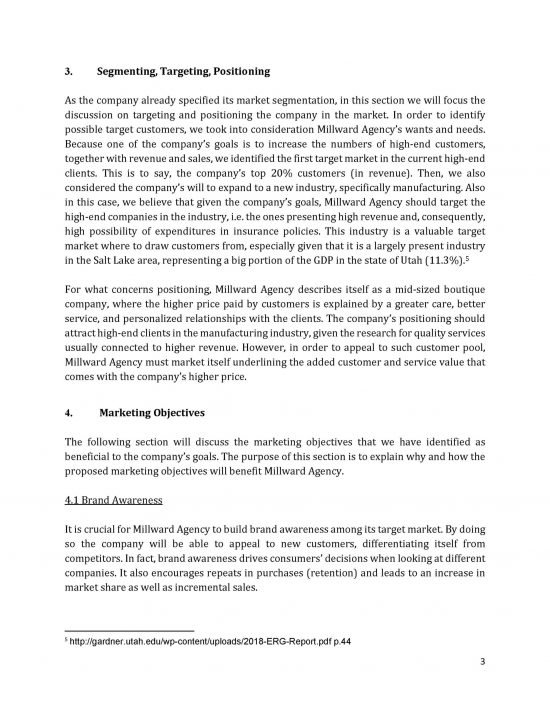 3. Segmenting, Targeting, Positioning

As the company already specified its market segmentation, in this section we will focus the discussion on targeting and positioning the company in the market. In order to identify possible target customers, we took into consideration Millward Agency's wants and needs. Because one of the company's goals is to increase the numbers of high-end customers, together with revenue and sales, we identified the first target market in the current high-end clients. This is to say, the company's top 20% customers (in revenue). Then, we also considered the company's will to expand to a new industry, specifically manufacturing. Also in this case, we believe that given the company's goals, Millward Agency should target the high-end companies in the industry, i.e. the ones presenting high revenue and, consequently, high possibility of expenditures in insurance policies. This industry is a valuable target market where to draw customers from, especially given that it is a largely present industry in the Salt Lake area, representing a big portion of the GDP in the state of Utah (11.3%).$^5$

For what concerns positioning, Millward Agency describes itself as a mid-sized boutique company, where the higher price paid by customers is explained by a greater care, better service, and personalized relationships with the clients. The company's positioning should attract high-end clients in the manufacturing industry, given the research for quality services usually connected to higher revenue. However, in order to appeal to such customer pool, Millward Agency must market itself underlining the added customer and service value that comes with the company's higher price.

4. Marketing Objectives

The following section will discuss the marketing objectives that we have identified as beneficial to the company's goals. The purpose of this section is to explain why and how the proposed marketing objectives will benefit Millward Agency.

4.1 Brand Awareness

It is crucial for Millward Agency to build brand awareness among its target market. By doing so the company will be able to appeal to new customers, differentiating itself from competitors. In fact, brand awareness drives consumers' decisions when looking at different companies. It also encourages repeats in purchases (retention) and leads to an increase in market share as well as incremental sales.

$^5$ http://gardner.utah.edu/wp-content/uploads/2018-ERG-Report.pdf p.44

3